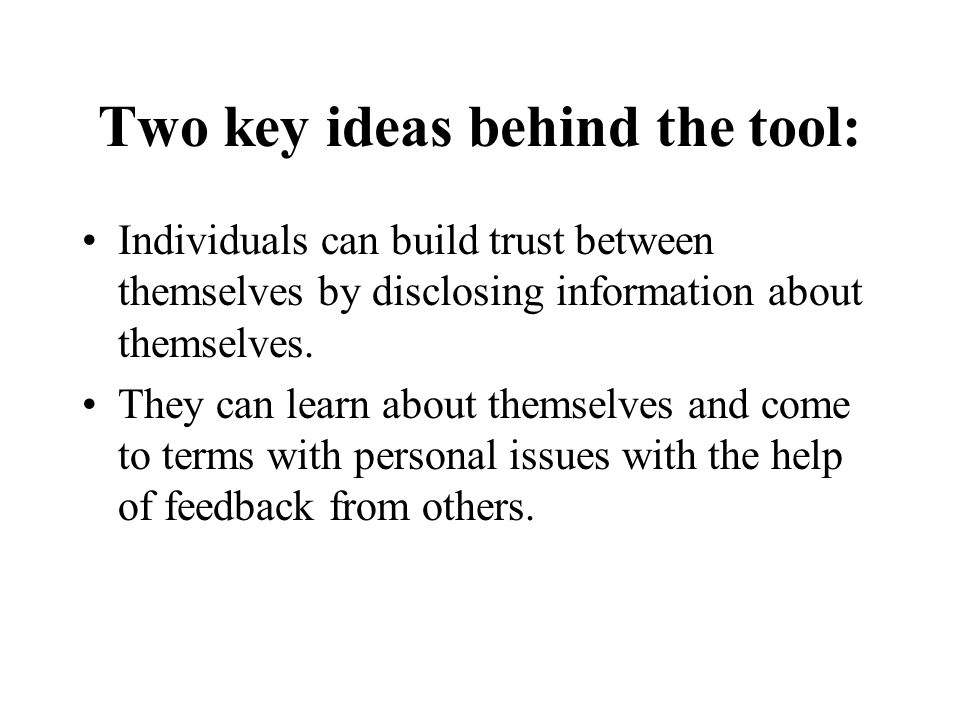 Two key ideas behind the tool:

• Individuals can build trust between themselves by disclosing information about themselves.

• They can learn about themselves and come to terms with personal issues with the help of feedback from others.